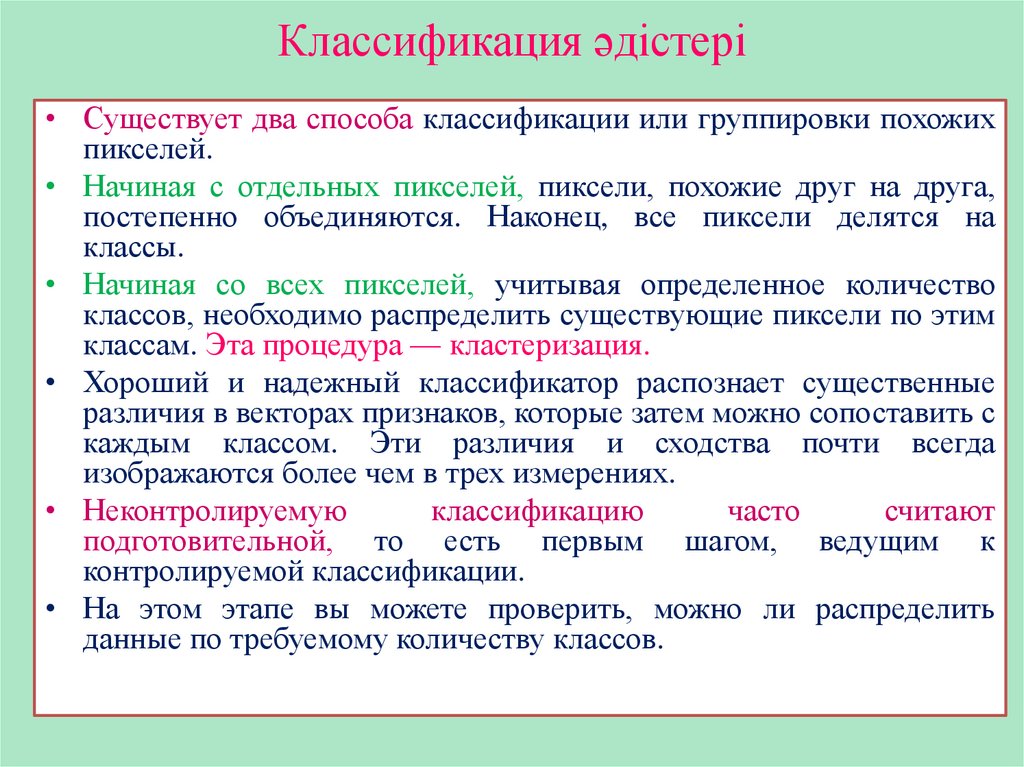 Классификация әдістері

• Существует два способа классификации или группировки похожих пикселей.

• Начиная с отдельных пикселей, пиксели, похожие друг на друга, постепенно объединяются. Наконец, все пиксели делятся на классы.

• Начиная со всех пикселей, учитывая определенное количество классов, необходимо распределить существующие пиксели по этим классам. Эта процедура — кластеризация.

• Хороший и надежный классификатор распознает существенные различия в векторах признаков, которые затем можно сопоставить с каждым классом. Эти различия и сходства почти всегда изображаются более чем в трех измерениях.

• Неконтролируемую классификацию часто считают подготовительной, то есть первым шагом, ведущим к контролируемой классификации.

• На этом этапе вы можете проверить, можно ли распределить данные по требуемому количеству классов.